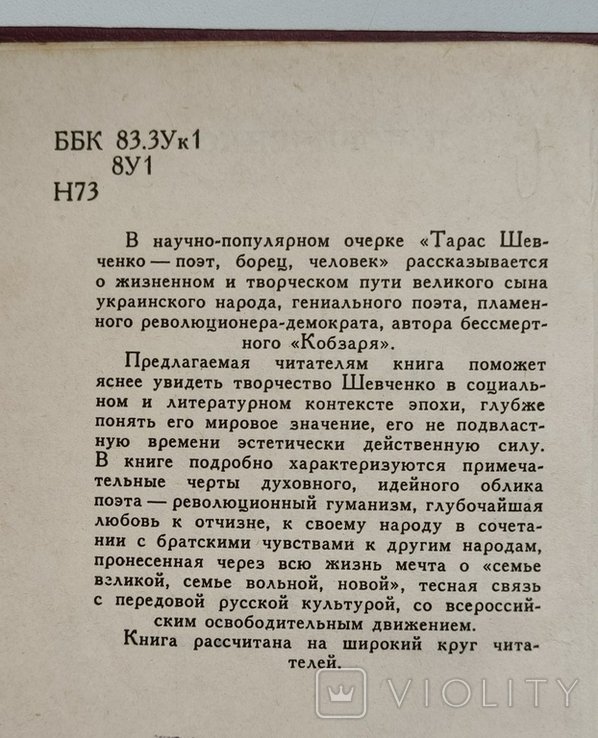 ББК 83.3Ук1
8У1
Н73

В научно-популярном очерке «Тарас Шевченко — поэт, борец, человек» рассказывается о жизненном и творческом пути великого сына украинского народа, гениального поэта, пламенного революционера-демократа, автора бессмертного «Кобзаря».

Предлагаемая читателям книга поможет яснее увидеть творчество Шевченко в социальном и литературном контексте эпохи, глубже понять его мировое значение, его не подвластную времени эстетически действенную силу. В книге подробно характеризуются примечательные черты духовного, идейного облика поэта — революционный гуманизм, глубочайшая любовь к отчизне, к своему народу в сочетании с братскими чувствами к другим народам, пронесенная через всю жизнь мечта о «семье великой, семье вольной, новой», тесная связь с передовой русской культурой, со всероссийским освободительным движением.

Книга рассчитана на широкий круг читателей.

VIOLITY